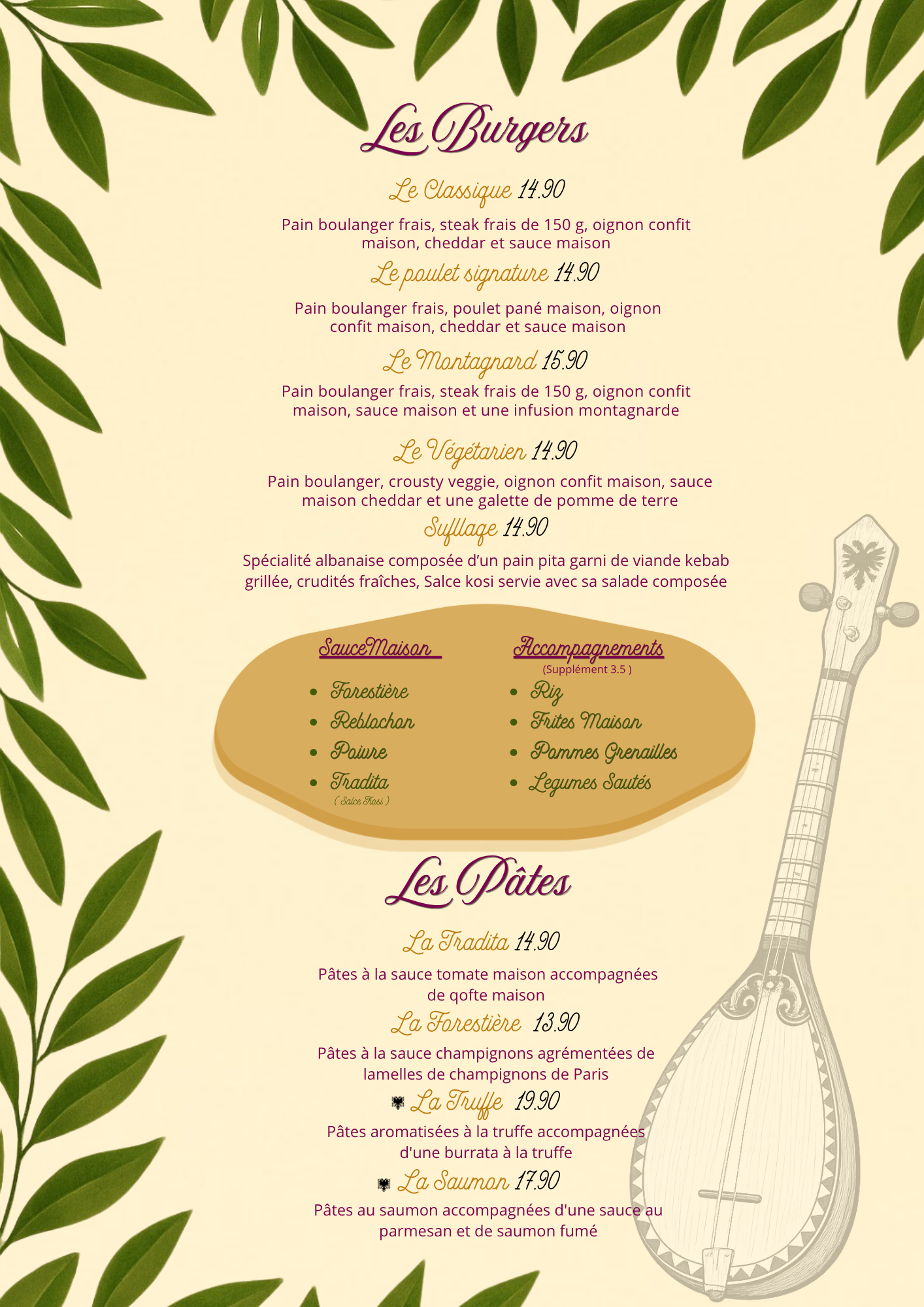 Les Burgers

Le Classique 14.90

Pain boulanger frais, steak frais de 150 g, oignon confit maison, cheddar et sauce maison

Le poulet signature 14.90

Pain boulanger frais, poulet pané maison, oignon confit maison, cheddar et sauce maison

Le Montagnard 15.90

Pain boulanger frais, steak frais de 150 g, oignon confit maison, sauce maison et une infusion montagnarde

Le Végétarien 14.90

Pain boulanger, crousty veggie, oignon confit maison, sauce maison cheddar et une galette de pomme de terre

Sufllaqe 14.90

Spécialité albanaise composée d'un pain pita garni de viande kebab grillée, crudités fraîches, Salce kosi servie avec sa salade composée

SauceMaison

- Forestière
- Reblochon
- Poivre
- Tradita
( Salce Kosi )

Accompagnements
(Supplément 3.5 )

- Riz
- Frites Maison
- Pommes Grenailles
- Legumes Sautés

Les Pâtes

La Tradita 14.90

Pâtes à la sauce tomate maison accompagnées de qofte maison

La Forestière 13.90

Pâtes à la sauce champignons agrémentées de lamelles de champignons de Paris

La Truffe 19.90

Pâtes aromatisées à la truffe accompagnées d'une burrata à la truffe

La Saumon 17.90

Pâtes au saumon accompagnées d'une sauce au parmesan et de saumon fumé